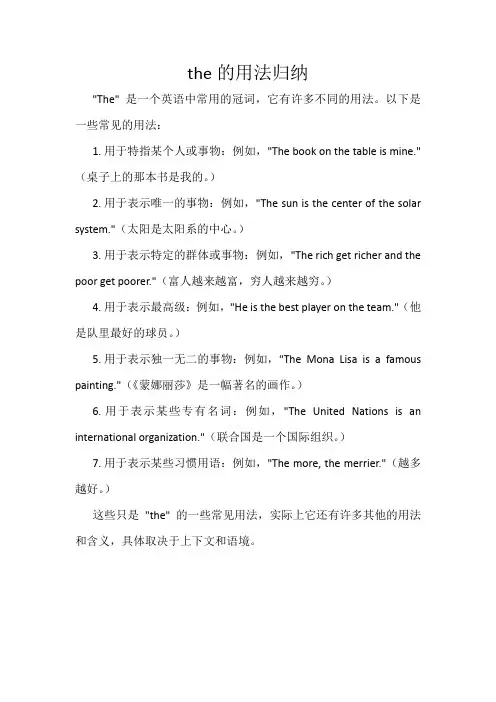 the 的用法归纳

"The" 是一个英语中常用的冠词，它有许多不同的用法。以下是一些常见的用法：

1. 用于特指某个人或事物：例如，"The book on the table is mine."（桌子上的那本书是我的。）

2. 用于表示唯一的事物：例如，"The sun is the center of the solar system."（太阳是太阳系的中心。）

3. 用于表示特定的群体或事物：例如，"The rich get richer and the poor get poorer."（富人越来越富，穷人越来越穷。）

4. 用于表示最高级：例如，"He is the best player on the team."（他是队里最好的球员。）

5. 用于表示独一无二的事物：例如，"The Mona Lisa is a famous painting."（《蒙娜丽莎》是一幅著名的画作。）

6. 用于表示某些专有名词：例如，"The United Nations is an international organization."（联合国是一个国际组织。）

7. 用于表示某些习惯用语：例如，"The more, the merrier."（越多越好。）

这些只是 "the" 的一些常见用法，实际上它还有许多其他的用法和含义，具体取决于上下文和语境。